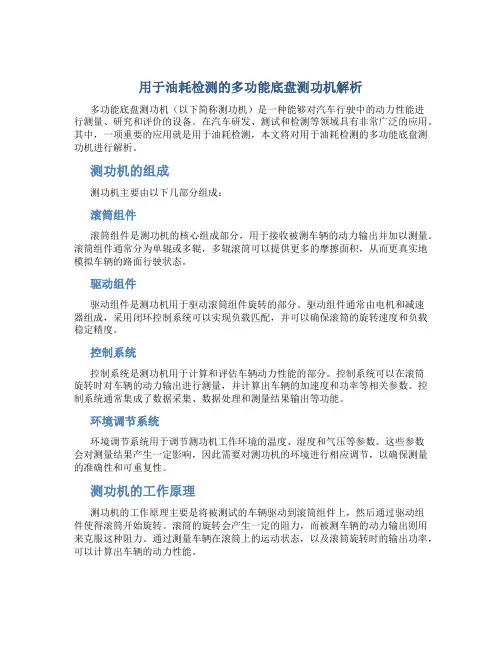 用于油耗检测的多功能底盘测功机解析

多功能底盘测功机（以下简称测功机）是一种能够对汽车行驶中的动力性能进行测量、研究和评价的设备。在汽车研发、测试和检测等领域具有非常广泛的应用。其中，一项重要的应用就是用于油耗检测，本文将对用于油耗检测的多功能底盘测功机进行解析。

测功机的组成

测功机主要由以下几部分组成：

滚筒组件

滚筒组件是测功机的核心组成部分，用于接收被测车辆的动力输出并加以测量。滚筒组件通常分为单辊或多辊，多辊滚筒可以提供更多的摩擦面积，从而更真实地模拟车辆的路面行驶状态。

驱动组件

驱动组件是测功机用于驱动滚筒组件旋转的部分。驱动组件通常由电机和减速器组成，采用闭环控制系统可以实现负载匹配，并可以确保滚筒的旋转速度和负载稳定精度。

控制系统

控制系统是测功机用于计算和评估车辆动力性能的部分。控制系统可以在滚筒旋转时对车辆的动力输出进行测量，并计算出车辆的加速度和功率等相关参数。控制系统通常集成了数据采集、数据处理和测量结果输出等功能。

环境调节系统

环境调节系统用于调节测功机工作环境的温度、湿度和气压等参数。这些参数会对测量结果产生一定影响，因此需要对测功机的环境进行相应调节，以确保测量的准确性和可重复性。

测功机的工作原理

测功机的工作原理主要是将被测试的车辆驱动到滚筒组件上，然后通过驱动组件使得滚筒开始旋转。滚筒的旋转会产生一定的阻力，而被测车辆的动力输出则用来克服这种阻力。通过测量车辆在滚筒上的运动状态，以及滚筒旋转时的输出功率，可以计算出车辆的动力性能。